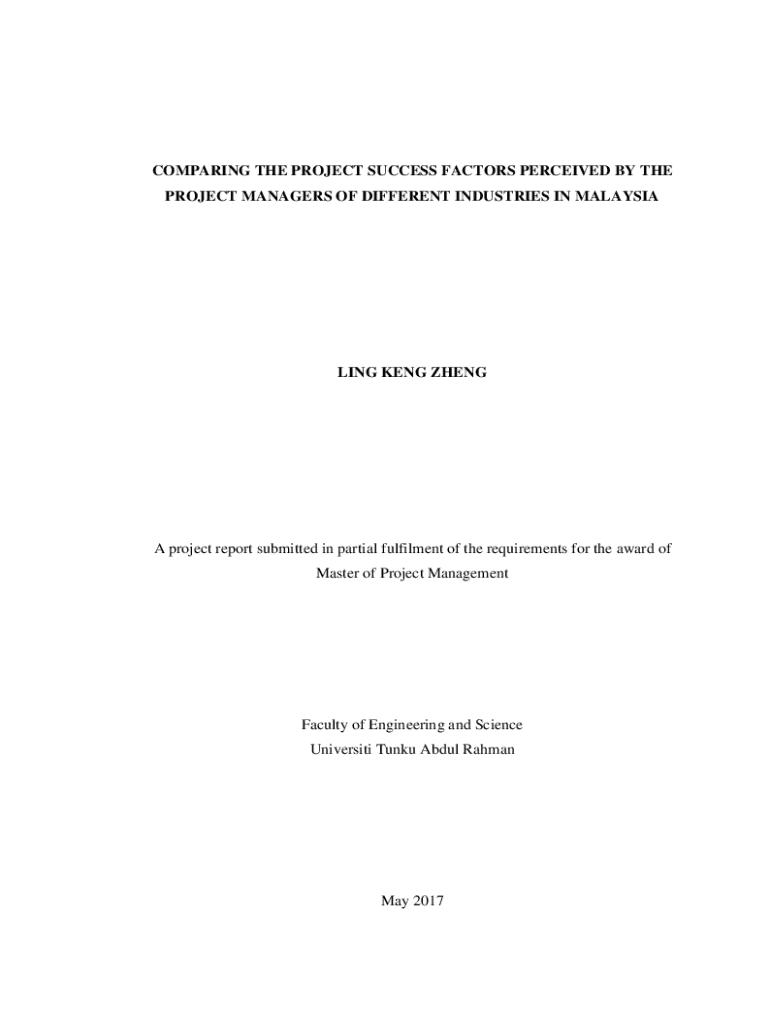 COMPARING THE PROJECT SUCCESS FACTORS PERCEIVED BY THE PROJECT MANAGERS OF DIFFERENT INDUSTRIES IN MALAYSIA

LING KENG ZHENG

A project report submitted in partial fulfilment of the requirements for the award of Master of Project Management

Faculty of Engineering and Science
Universiti Tunku Abdul Rahman

May 2017